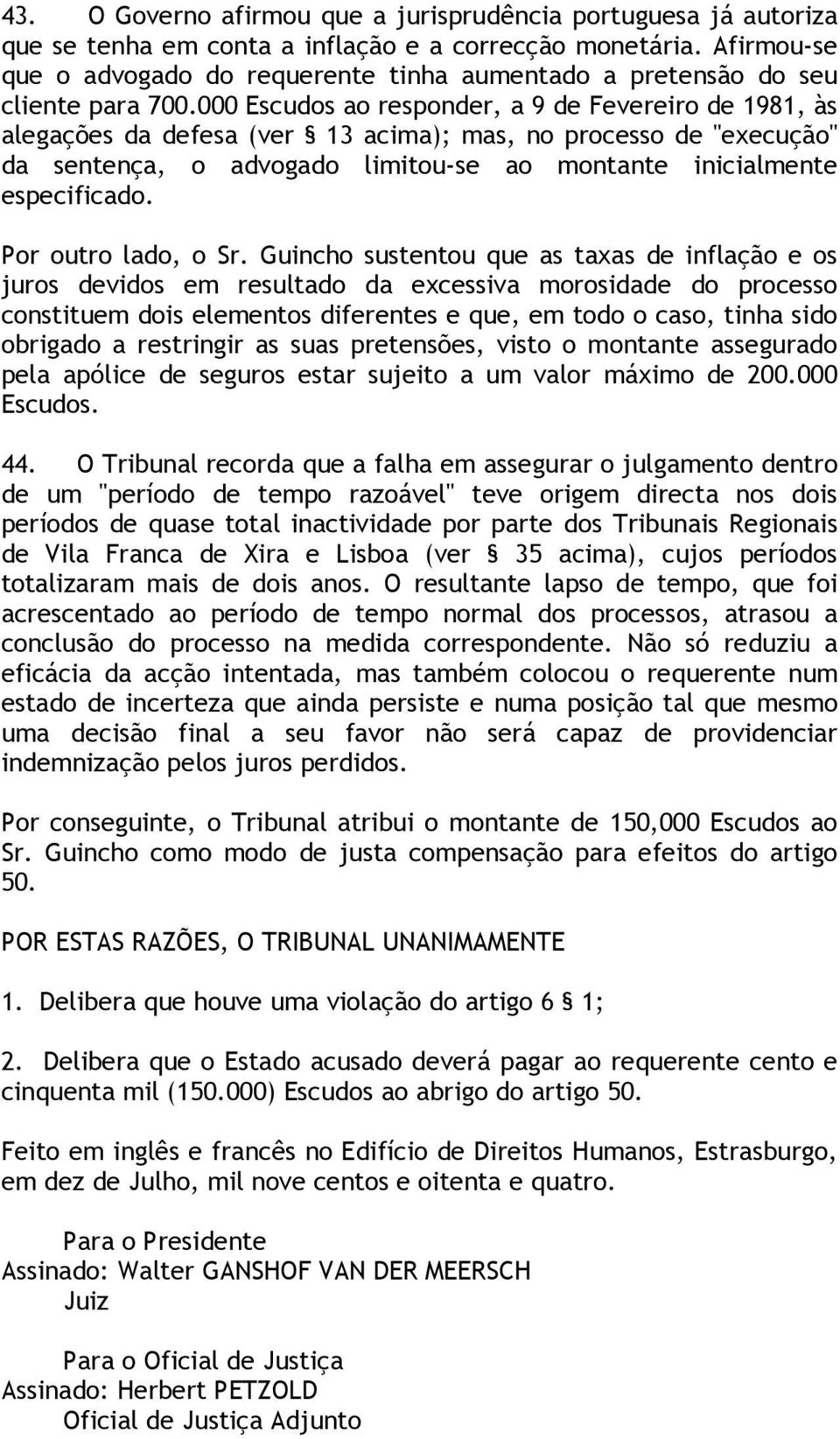 43. O Governo afirmou que a jurisprudência portuguesa já autoriza que se tenha em conta a inflação e a correcção monetária. Afirmou-se que o advogado do requerente tinha aumentado a pretensão do seu cliente para 700.000 Escudos ao responder, a 9 de Fevereiro de 1981, às alegações da defesa (ver § 13 acima); mas, no processo de "execução" da sentença, o advogado limitou-se ao montante inicialmente especificado.

Por outro lado, o Sr. Guincho sustentou que as taxas de inflação e os juros devidos em resultado da excessiva morosidade do processo constituem dois elementos diferentes e que, em todo o caso, tinha sido obrigado a restringir as suas pretensões, visto o montante assegurado pela apólice de seguros estar sujeito a um valor máximo de 200.000 Escudos.

44. O Tribunal recorda que a falha em assegurar o julgamento dentro de um "período de tempo razoável" teve origem directa nos dois períodos de quase total inactividade por parte dos Tribunais Regionais de Vila Franca de Xira e Lisboa (ver § 35 acima), cujos períodos totalizaram mais de dois anos. O resultante lapso de tempo, que foi acrescentado ao período de tempo normal dos processos, atrasou a conclusão do processo na medida correspondente. Não só reduziu a eficácia da acção intentada, mas também colocou o requerente num estado de incerteza que ainda persiste e numa posição tal que mesmo uma decisão final a seu favor não será capaz de providenciar indemnização pelos juros perdidos.

Por conseguinte, o Tribunal atribui o montante de 150,000 Escudos ao Sr. Guincho como modo de justa compensação para efeitos do artigo 50.

POR ESTAS RAZÕES, O TRIBUNAL UNANIMAMENTE

1. Delibera que houve uma violação do artigo 6 § 1;

2. Delibera que o Estado acusado deverá pagar ao requerente cento e cinquenta mil (150.000) Escudos ao abrigo do artigo 50.

Feito em inglês e francês no Edifício de Direitos Humanos, Estrasburgo, em dez de Julho, mil nove centos e oitenta e quatro.

Para o Presidente
Assinado: Walter GANSHOF VAN DER MEERSCH
Juiz

Para o Oficial de Justiça
Assinado: Herbert PETZOLD
Oficial de Justiça Adjunto